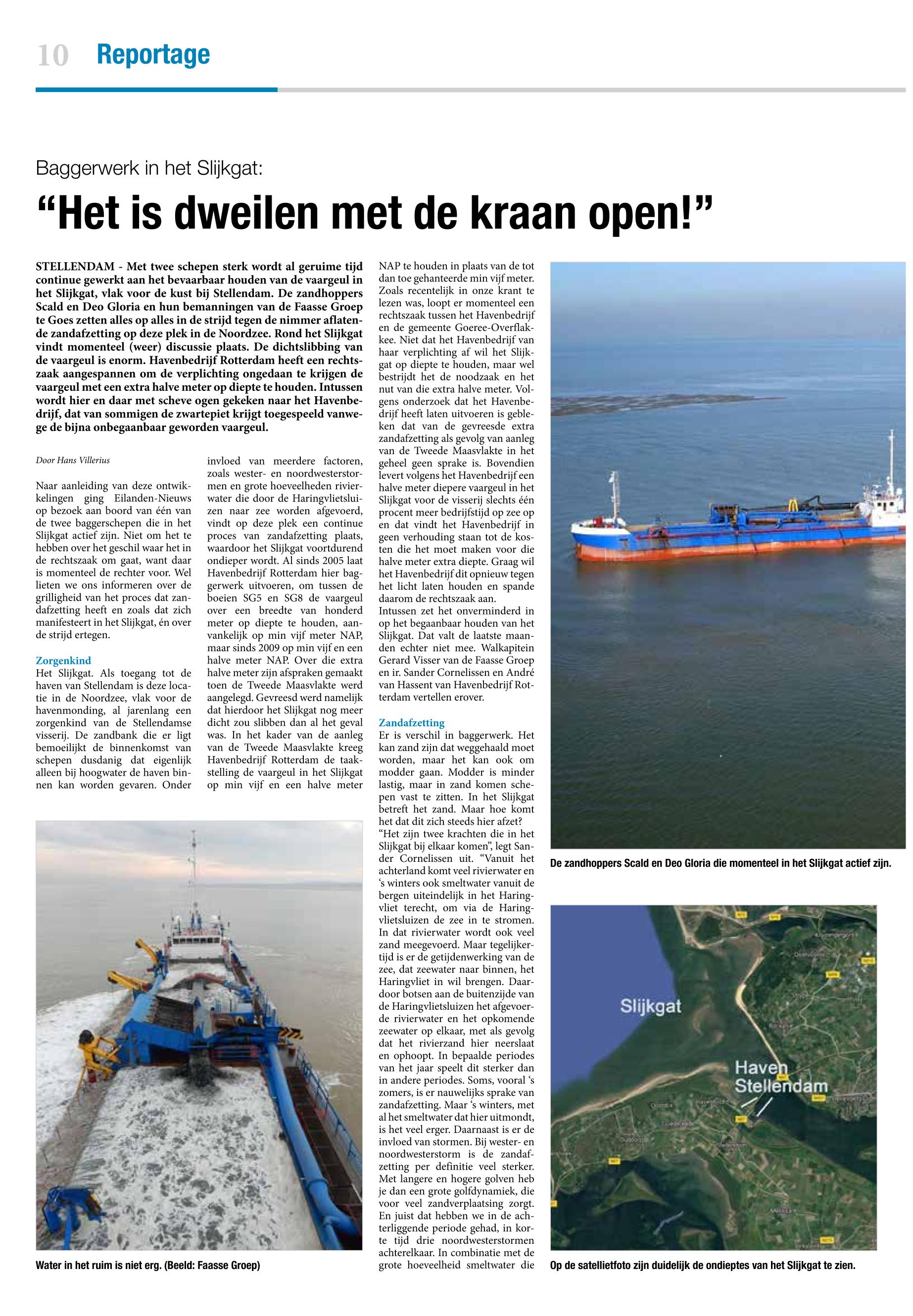 10 Reportage

Baggerwerk in het Slijkgat:

“Het is dweilen met de kraan open!”

STELLENDAM - Met twee schepen sterk wordt al geruime tijd continue gewerkt aan het bevaarbaar houden van de vaargeul in het Slijkgat, vlak voor de kust bij Stellendam. De zandhoppers Scald en Deo Gloria en hun bemanningen van de Faasse Groep te Goes zetten alles op alles in de strijd tegen de nimmer aflatende zandafzetting op deze plek in de Noordzee. Rond het Slijkgat vindt momenteel (weer) discussie plaats. De dichtslibbing van de vaargeul is enorm. Havenbedrijf Rotterdam heeft een rechtszaak aangespannen om de verplichting ongedaan te krijgen de vaargeul met een extra halve meter op diepte te houden. Intussen wordt hier en daar met scheve ogen gekeken naar het Havenbedrijf, dat van sommigen de zwartepiet krijgt toegespeeld vanwege de bijna onbegaanbaar geworden vaargeul.

Door Hans Villerius

Naar aanleiding van deze ontwikkelingen ging Eilanden-Nieuws op bezoek aan boord van één van de twee baggerschepen die in het Slijkgat actief zijn. Niet om het te hebben over het geschil waar het in de rechtszaak om gaat, want daar is momenteel de rechter voor. Wel lieten we ons informeren over de grilligheid van het proces dat zandafzetting heeft en zoals dat zich manifesteert in het Slijkgat, én over de strijd ertegen.

Zorgenkind
Het Slijkgat. Als toegang tot de haven van Stellendam is deze locatie in de Noordzee, vlak voor de havenmonding, al jarenlang een zorgenkind van de Stellendamse visserij. De zandbank die er ligt bemoeilijkt de binnenkomst van schepen dusdanig dat eigenlijk alleen bij hoogwater de haven binnen kan worden gevaren. Onder invloed van meerdere factoren, zoals wester- en noordwesterstormen en grote hoeveelheden rivierwater die door de Haringvlietsluizen naar zee worden afgevoerd, vindt op deze plek een continue proces van zandafzetting plaats, waardoor het Slijkgat voortdurend ondieper wordt. Al sinds 2005 laat Havenbedrijf Rotterdam hier baggerwerk uitvoeren, om tussen de boeien SG5 en SG8 de vaargeul over een breedte van honderd meter op diepte te houden, aanvankelijk op min vijf meter NAP, maar sinds 2009 op min vijf en een halve meter NAP. Over die extra halve meter zijn afspraken gemaakt toen de Tweede Maasvlakte werd aangelegd. Gevreesd werd namelijk dat hierdoor het Slijkgat nog meer dicht zou slibben dan al het geval was. In het kader van de aanleg van de Tweede Maasvlakte kreeg Havenbedrijf Rotterdam de taakstelling de vaargeul in het Slijkgat op min vijf en een halve meter NAP te houden in plaats van de tot dan toe gehanteerde min vijf meter. Zoals recentelijk in onze krant te lezen was, loopt er momenteel een rechtszaak tussen het Havenbedrijf en de gemeente Goeree-Overflakkee. Niet dat het Havenbedrijf van haar verplichting af wil het Slijkgat op diepte te houden, maar wel bestrijdt het de noodzaak en het nut van die extra halve meter. Volgens onderzoek dat het Havenbedrijf heeft laten uitvoeren is gebleken dat van de gevreesde extra zandafzetting als gevolg van aanleg van de Tweede Maasvlakte in het geheel geen sprake is. Bovendien levert volgens het Havenbedrijf een halve meter diepere vaargeul in het Slijkgat voor de visserij slechts één procent meer bedrijfstijd op zee op en dat vindt het Havenbedrijf in geen verhouding staan tot de kosten die het moet maken voor die halve meter extra diepte. Graag wil het Havenbedrijf dit opnieuw tegen het licht laten houden en spande daarom de rechtszaak aan.
Intussen zet het onverminderd in op het begaanbaar houden van het Slijkgat. Dat valt de laatste maanden echter niet mee. Walkapitein Gerard Visser van de Faasse Groep en ir. Sander Cornelissen en André van Hassent van Havenbedrijf Rotterdam vertellen erover.

Zandafzetting
Er is verschil in baggerwerk. Het kan zand zijn dat weggehaald moet worden, maar het kan ook om modder gaan. Modder is minder lastig, maar in zand komen schepen vast te zitten. In het Slijkgat betreft het zand. Maar hoe komt het dat dit zich steeds hier afzet?
“Het zijn twee krachten die in het Slijkgat bij elkaar komen”, legt Sander Cornelissen uit. “Vanuit het achterland komt veel rivierwater en ‘s winters ook smeltwater vanuit de bergen uiteindelijk in het Haringvliet terecht, om via de Haringvlietsluizen de zee in te stromen. In dat rivierwater wordt ook veel zand meegevoerd. Maar tegelijkertijd is er de getijdenwerking van de zee, dat zeewater naar binnen, het Haringvliet in wil brengen. Daardoor botsen aan de buitenzijde van de Haringvlietsluizen het afgevoerde rivierwater en het opkomende zeewater op elkaar, met als gevolg dat het rivierzand hier neerslaat en ophoopt. In bepaalde periodes van het jaar speelt dit sterker dan in andere periodes. Soms, vooral ‘s zomers, is er nauwelijks sprake van zandafzetting. Maar ‘s winters, met al het smeltwater dat hier uitmondt, is het veel erger. Daarnaast is er de invloed van stormen. Bij wester- en noordwesterstorm is de zandafzetting per definitie veel sterker. Met langere en hogere golven heb je dan een grote golfdynamiek, die voor veel zandverplaatsing zorgt. En juist dat hebben we in de achterliggende periode gehad, in korte tijd drie noordwesterstormen achterelkaar. In combinatie met de grote hoeveelheid smeltwater die

Water in het ruim is niet erg. (Beeld: Faasse Groep)

De zandhoppers Scald en Deo Gloria die momenteel in het Slijkgat actief zijn.

Slijkgat
Haven Stellendam

Op de satellietfoto zijn duidelijk de ondieptes van het Slijkgat te zien.